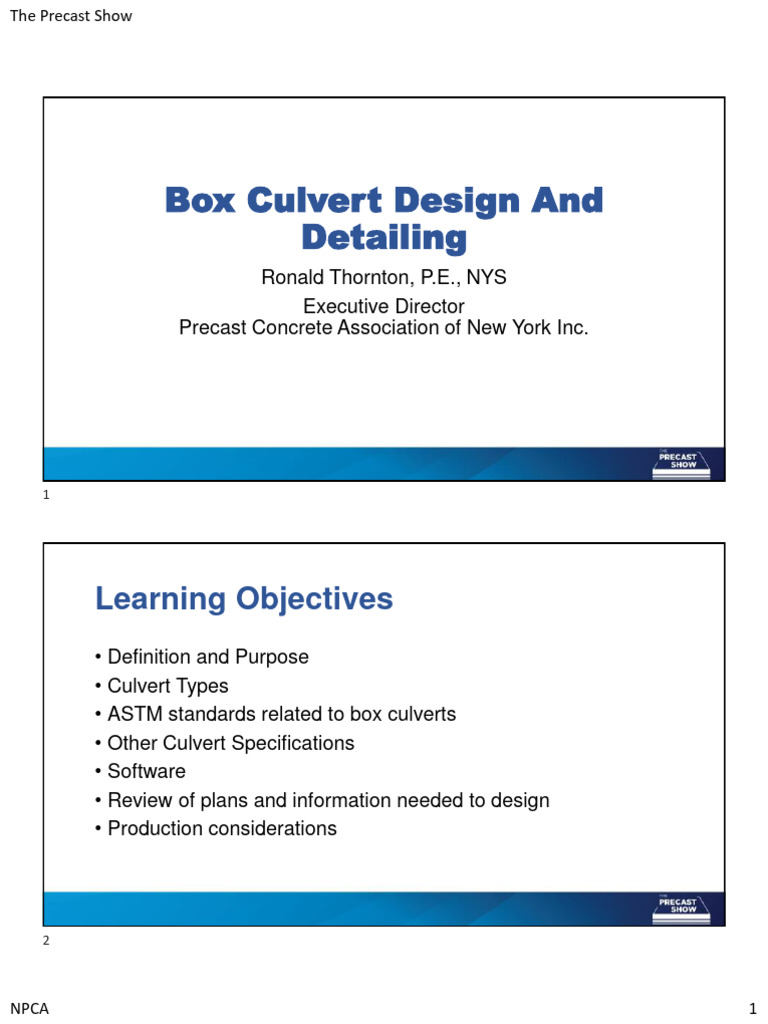 The Precast Show

Box Culvert Design And Detailing

Ronald Thornton, P.E., NYS

Executive Director
Precast Concrete Association of New York Inc.

THE PRECAST SHOW

1

Learning Objectives

• Definition and Purpose
• Culvert Types
• ASTM standards related to box culverts
• Other Culvert Specifications
• Software
• Review of plans and information needed to design
• Production considerations

THE PRECAST SHOW

2

NPCA

1